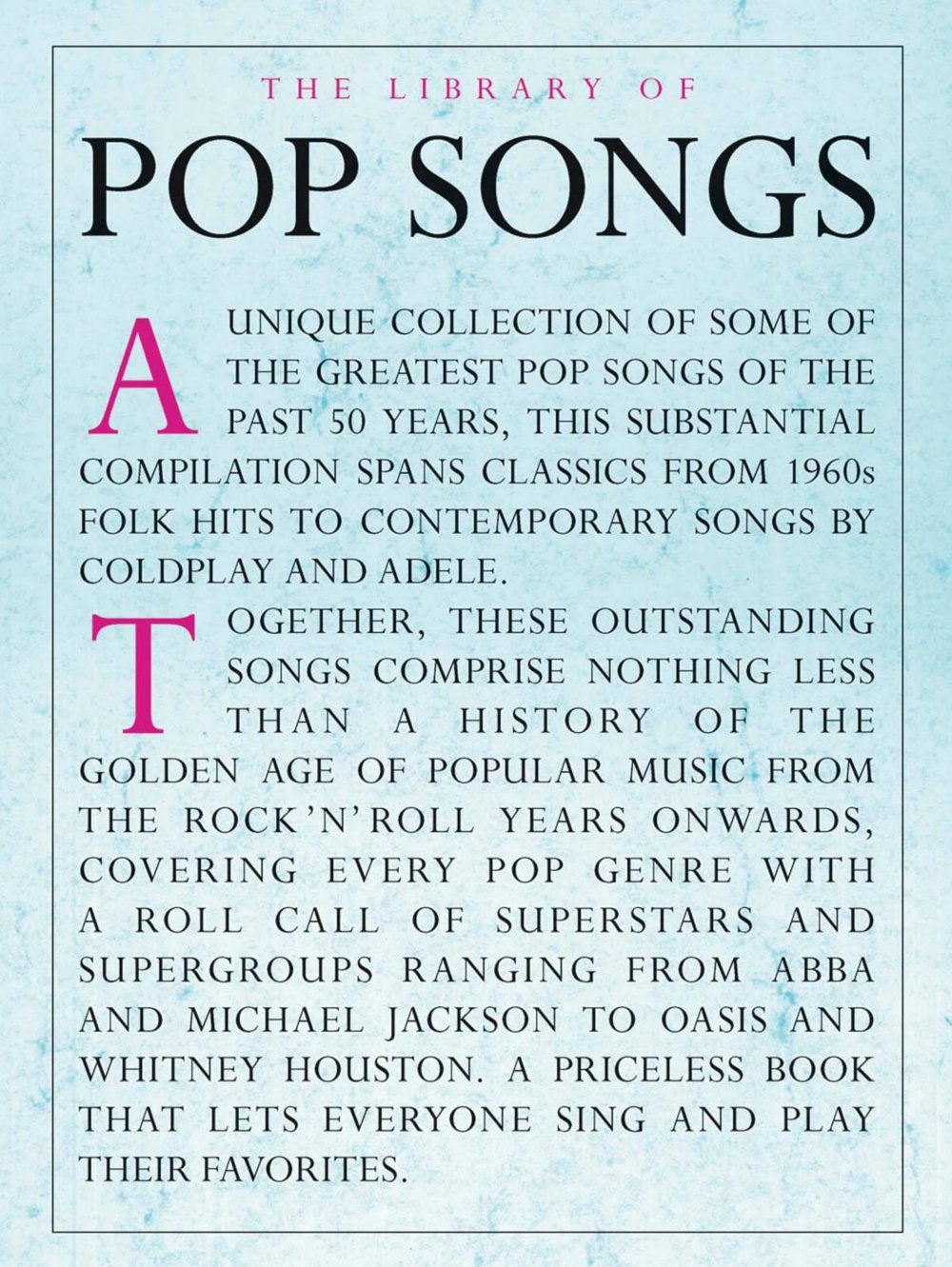 THE LIBRARY OF

POP SONGS

A UNIQUE COLLECTION OF SOME OF THE GREATEST POP SONGS OF THE PAST 50 YEARS, THIS SUBSTANTIAL COMPILATION SPANS CLASSICS FROM 1960s FOLK HITS TO CONTEMPORARY SONGS BY COLDPLAY AND ADELE.

TOGETHER, THESE OUTSTANDING SONGS COMPRISE NOTHING LESS THAN A HISTORY OF THE GOLDEN AGE OF POPULAR MUSIC FROM THE ROCK'N'ROLL YEARS ONWARDS, COVERING EVERY POP GENRE WITH A ROLL CALL OF SUPERSTARS AND SUPERGROUPS RANGING FROM ABBA AND MICHAEL JACKSON TO OASIS AND WHITNEY HOUSTON. A PRICELESS BOOK THAT LETS EVERYONE SING AND PLAY THEIR FAVORITES.